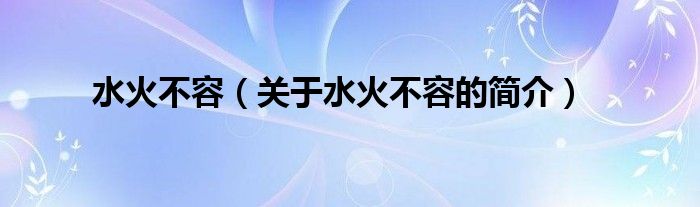 水火不容（关于水火不容的简介）